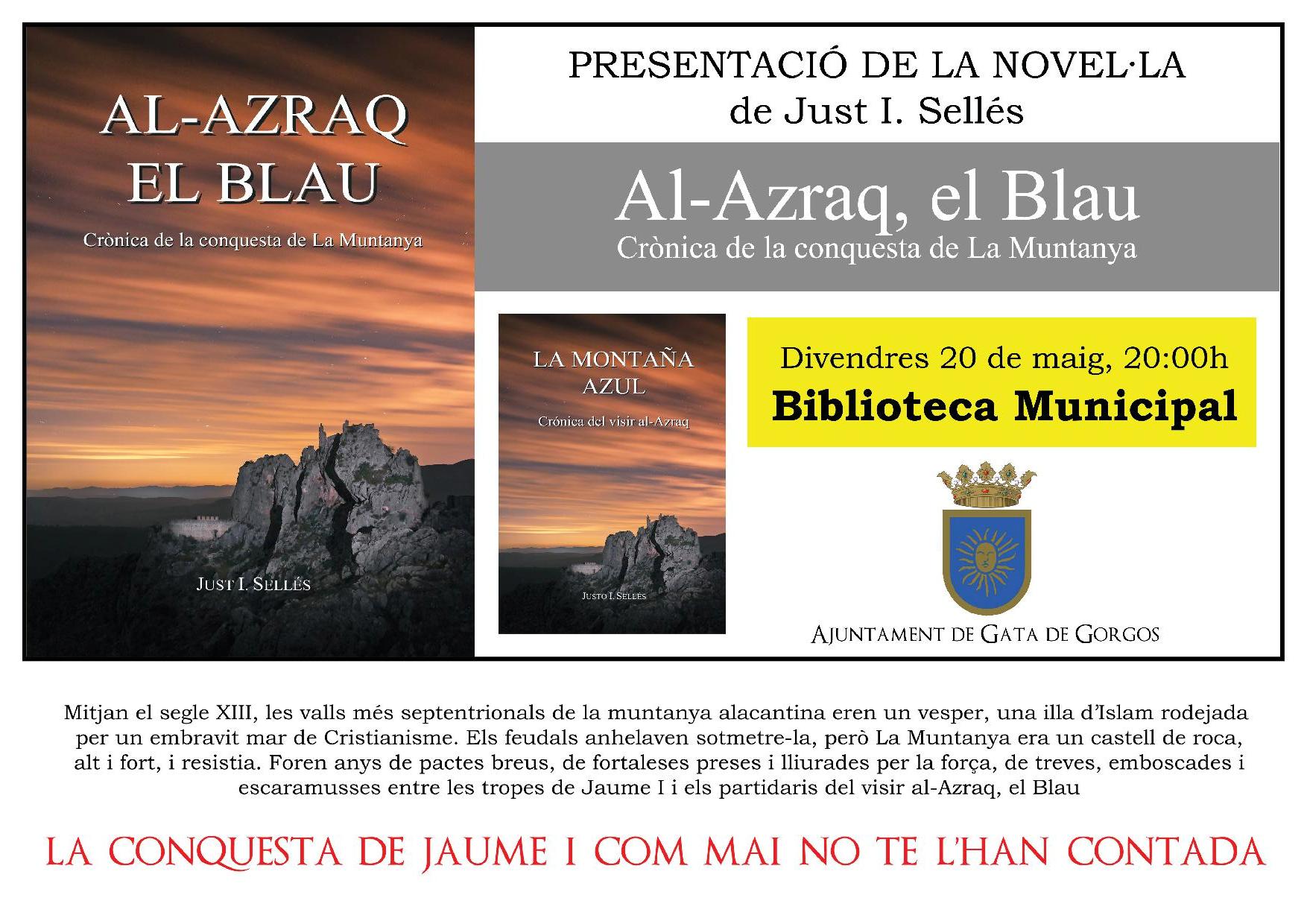 AL-AZRAQ
EL BLAU

Crònica de la conquesta de La Muntanya

JUST I. SELLÉS

PRESENTACIÓ DE LA NOVEL·LA
de Just I. Sellés

Al-Azraq, el Blau
Crònica de la conquesta de La Muntanya

LA MONTAÑA
AZUL

Crónica del visir al-Azraq

JUSTO I. SELLÉS

Divendres 20 de maig, 20:00h
Biblioteca Municipal

AJUNTAMENT DE GATA DE GORGOS

Mitjan el segle XIII, les valls més septentrionals de la muntanya alacantina eren un vesper, una illa d'Islam rodejada per un embravit mar de Cristianisme. Els feudals anhelaven sotmetre-la, però La Muntanya era un castell de roca, alt i fort, i resistia. Foren anys de pactes breus, de fortaleses preses i lliurades per la força, de treves, emboscades i escaramusses entre les tropes de Jaume I i els partidaris del visir al-Azraq, el Blau

LA CONQUESTA DE JAUME I COM MAI NO TE L'HAN CONTADA